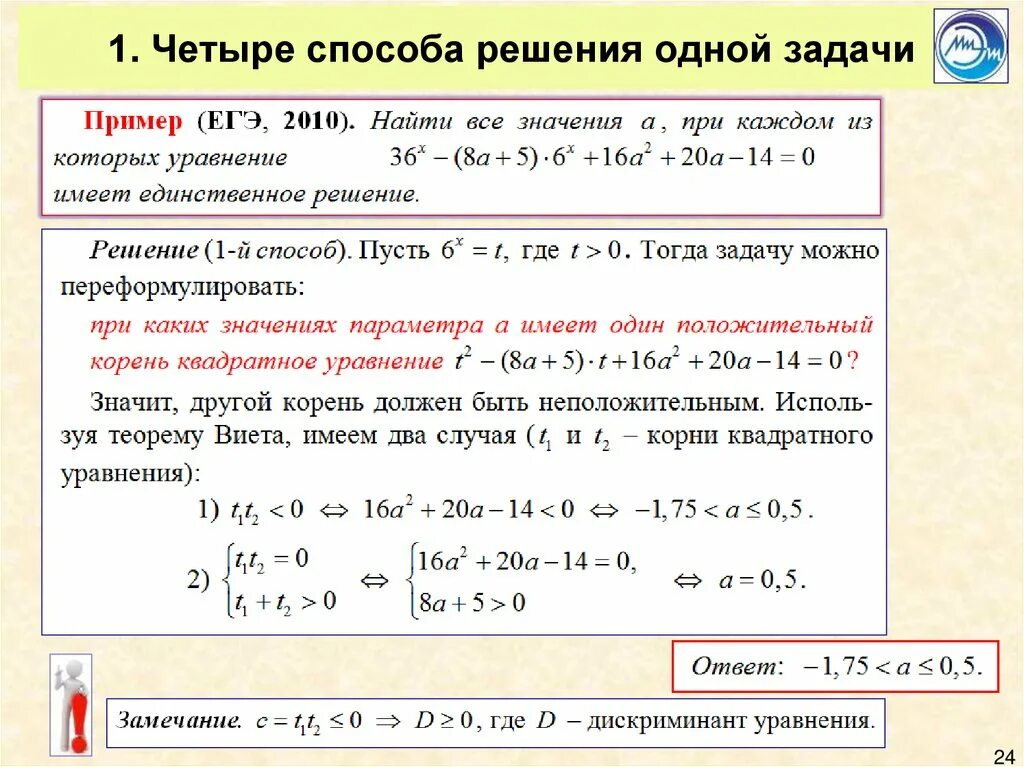 1. Четыре способа решения одной задачи

Пример (ЕГЭ, 2010). Найти все значения $a$, при каждом из которых уравнение $36^x-(8a+5)\cdot 6^x+16a^2+20a-14=0$ имеет единственное решение.

Решение (1-й способ). Пусть $6^x=t$, где $t>0$. Тогда задачу можно переформулировать:

при каких значениях параметра $a$ имеет один положительный корень квадратное уравнение $t^2-(8a+5)\cdot t+16a^2+20a-14=0$?

Значит, другой корень должен быть неположительным. Используя теорему Виета, имеем два случая ($t_1$ и $t_2$ – корни квадратного уравнения):

1) $t_1t_2<0 \Leftrightarrow 16a^2+20a-14<0 \Leftrightarrow -1,75<a\le 0,5$.

2) $\begin{cases} t_1t_2=0 \\ t_1+t_2>0 \end{cases} \Leftrightarrow \begin{cases} 16a^2+20a-14=0, \\ 8a+5>0 \end{cases} \Leftrightarrow a=0,5$.

Ответ: $-1,75<a\le 0,5$.

Замечание. $c=t_1t_2\le 0 \Rightarrow D\ge 0$, где $D$ – дискриминант уравнения.

24